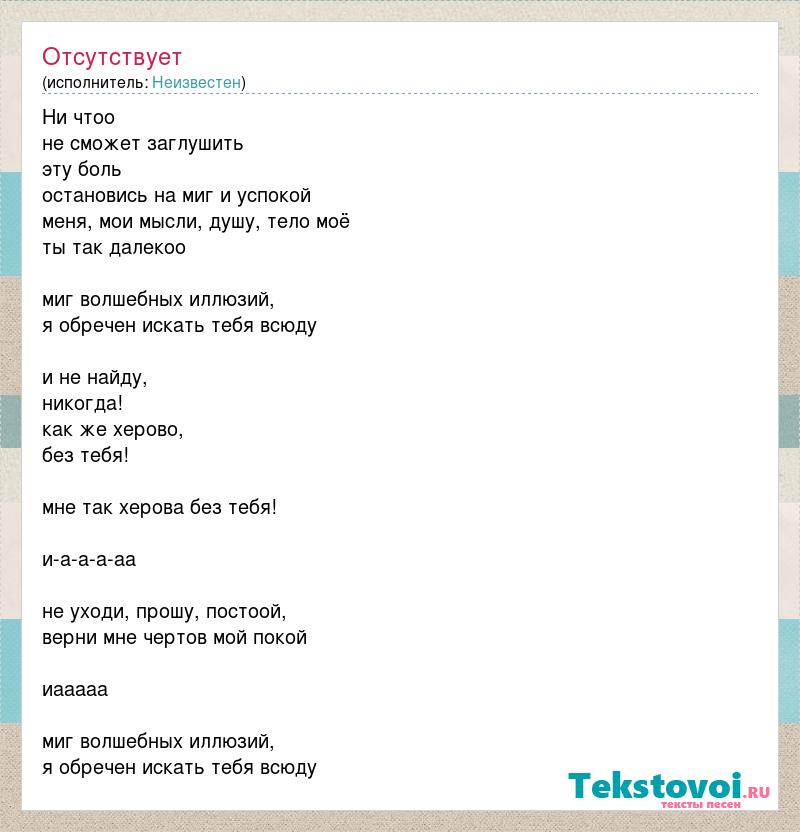 Отсутствует
(исполнитель: Неизвестен)

Ни чтоо
не сможет заглушить
эту боль
остановись на миг и успокой
меня, мои мысли, душу, тело моё
ты так далекоо

миг волшебных иллюзий,
я обречен искать тебя всюду

и не найду,
никогда!
как же херово,
без тебя!

мне так херова без тебя!

и-а-а-а-аа

не уходи, прошу, постоой,
верни мне чертов мой покой

иааааа

миг волшебных иллюзий,
я обречен искать тебя всюду

Tekstovoi.ru
тексты песен